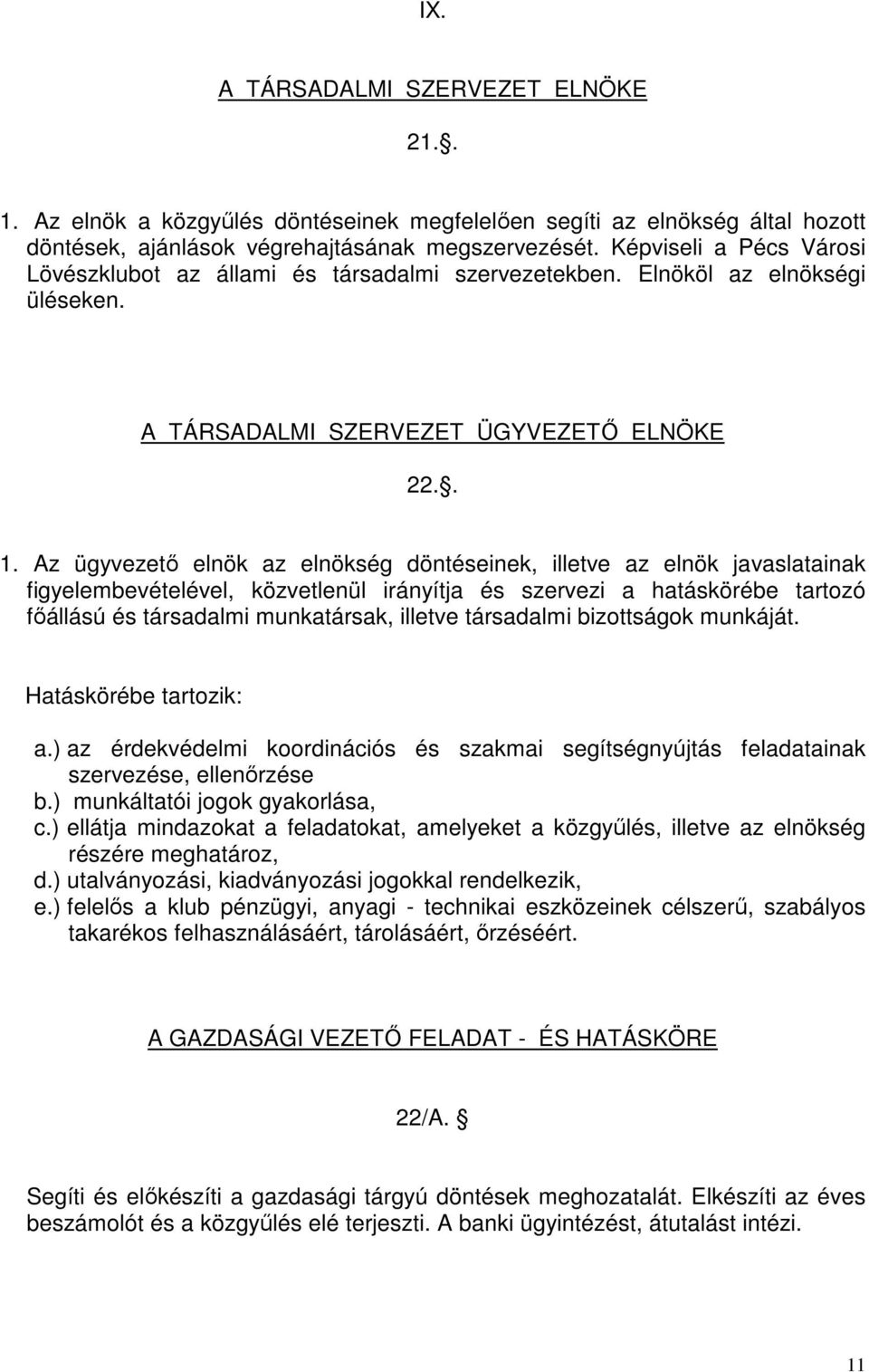 IX.

A TÁRSADALMI SZERVEZET ELNÖKE

21.§.

1. Az elnök a közgyűlés döntéseinek megfelelően segíti az elnökség által hozott döntések, ajánlások végrehajtásának megszervezését. Képviseli a Pécs Városi Lövészklubot az állami és társadalmi szervezetekben. Elnököl az elnökségi üléseken.

A TÁRSADALMI SZERVEZET ÜGYVEZETŐ ELNÖKE

22.§.

1. Az ügyvezető elnök az elnökség döntéseinek, illetve az elnök javaslatainak figyelembevételével, közvetlenül irányítja és szervezi a hatáskörébe tartozó főállású és társadalmi munkatársak, illetve társadalmi bizottságok munkáját.

Hatáskörébe tartozik:

a.) az érdekvédelmi koordinációs és szakmai segítségnyújtás feladatainak szervezése, ellenőrzése
b.) munkáltatói jogok gyakorlása,
c.) ellátja mindazokat a feladatokat, amelyeket a közgyűlés, illetve az elnökség részére meghatároz,
d.) utalványozási, kiadványozási jogokkal rendelkezik,
e.) felelős a klub pénzügyi, anyagi - technikai eszközeinek célszerű, szabályos takarékos felhasználásáért, tárolásáért, őrzéséért.

A GAZDASÁGI VEZETŐ FELADAT - ÉS HATÁSKÖRE

22/A. §

Segíti és előkészíti a gazdasági tárgyú döntések meghozatalát. Elkészíti az éves beszámolót és a közgyűlés elé terjeszti. A banki ügyintézést, átutalást intézi.

11